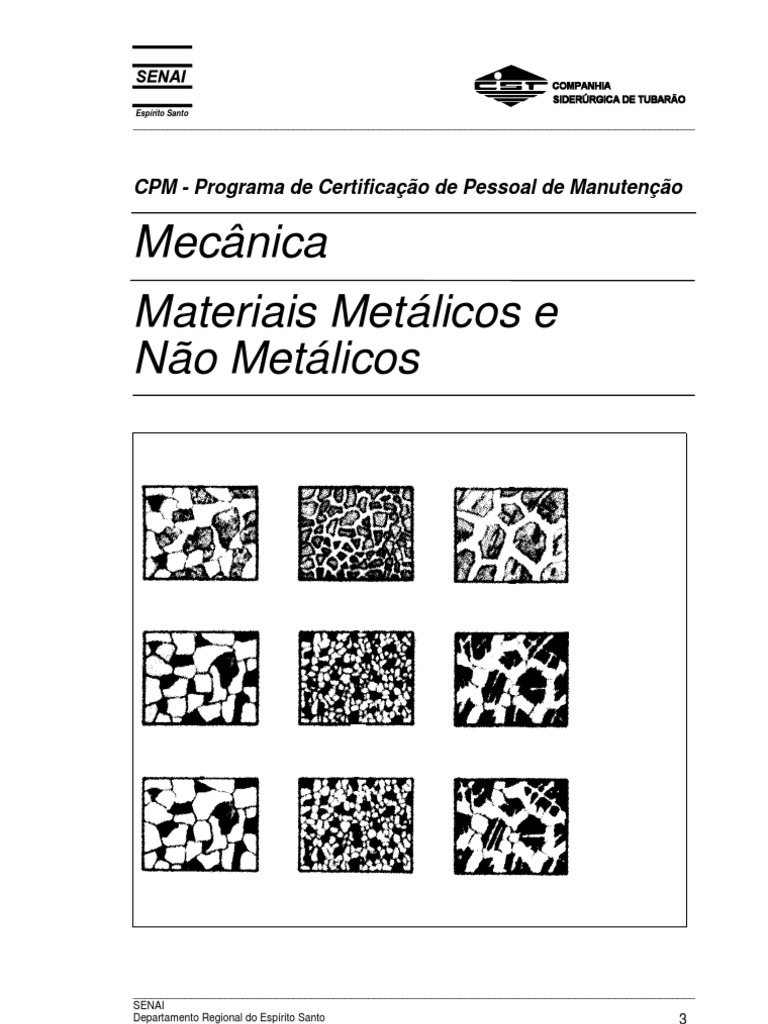 SENAI
Espírito Santo

CST COMPANHIA SIDERÚRGICA DE TUBARÃO

CPM - Programa de Certificação de Pessoal de Manutenção

Mecânica

Materiais Metálicos e Não Metálicos

SENAI
Departamento Regional do Espírito Santo

3